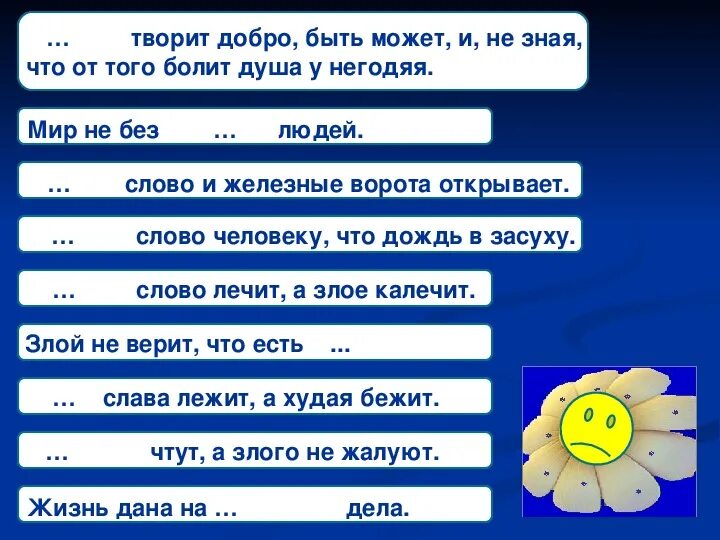 … творит добро, быть может, и, не зная, что от того болит душа у негодяя.

Мир не без … людей.

… слово и железные ворота открывает.

… слово человеку, что дождь в засуху.

… слово лечит, а злое калечит.

Злой не верит, что есть ...

… слава лежит, а худая бежит.

… чтут, а злого не жалуют.

Жизнь дана на … дела.